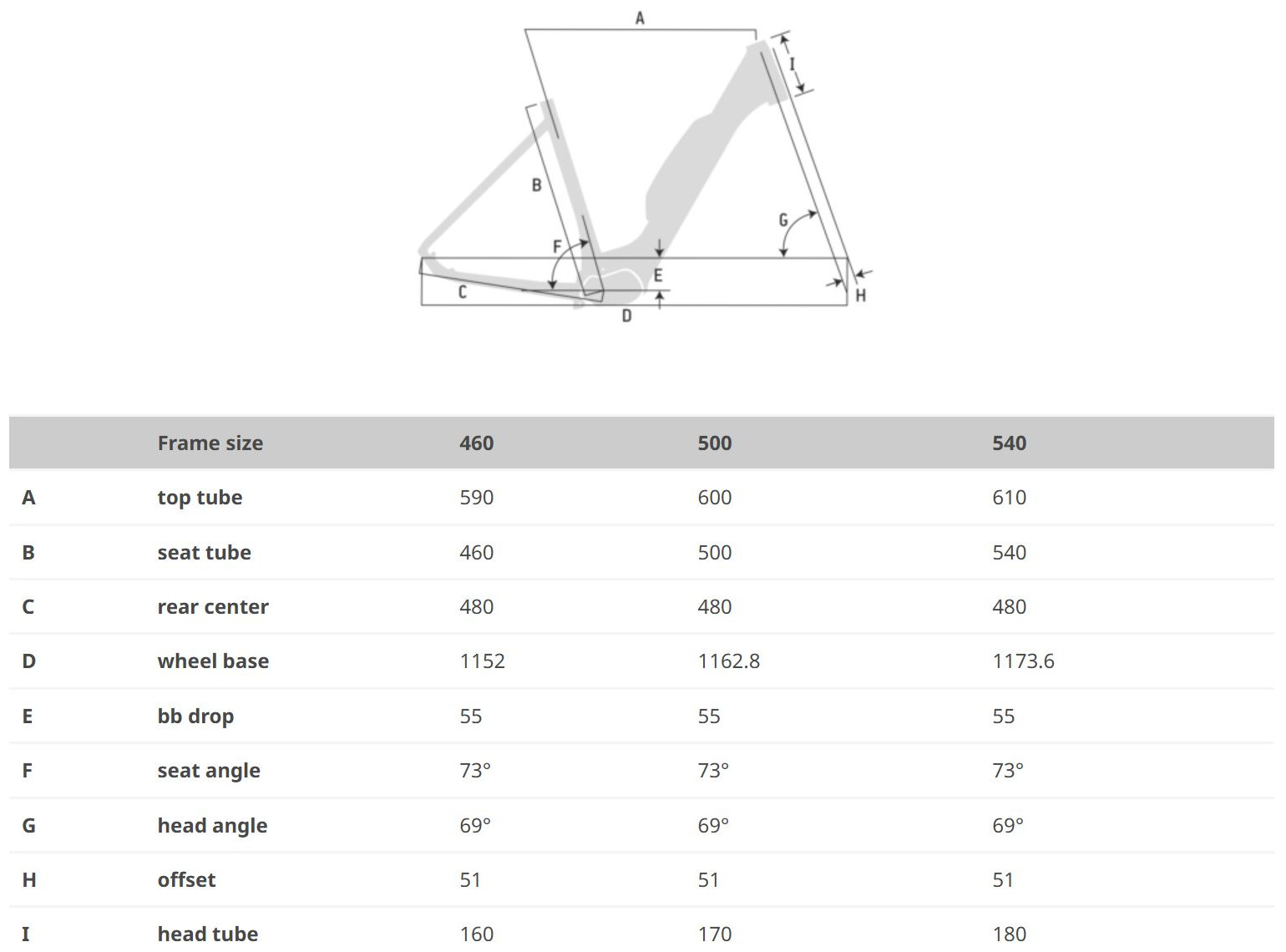 A
I
B
G
F
E
H
C
D

| | Frame size | 460 | 500 | 540 |
|---|---|---|---|---|
| A | top tube | 590 | 600 | 610 |
| B | seat tube | 460 | 500 | 540 |
| C | rear center | 480 | 480 | 480 |
| D | wheel base | 1152 | 1162.8 | 1173.6 |
| E | bb drop | 55 | 55 | 55 |
| F | seat angle | 73° | 73° | 73° |
| G | head angle | 69° | 69° | 69° |
| H | offset | 51 | 51 | 51 |
| I | head tube | 160 | 170 | 180 |